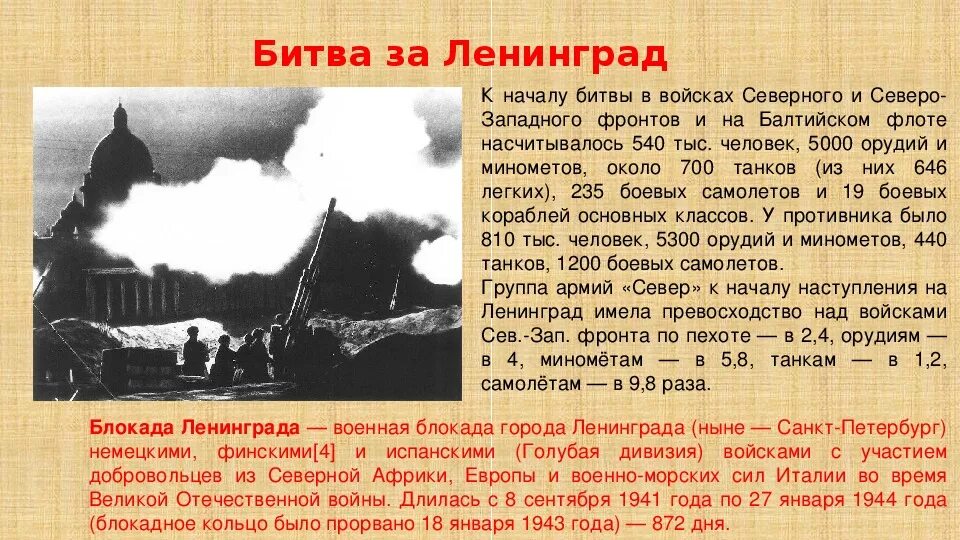 Битва за Ленинград

К началу битвы в войсках Северного и Северо-Западного фронтов и на Балтийском флоте насчитывалось 540 тыс. человек, 5000 орудий и минометов, около 700 танков (из них 646 легких), 235 боевых самолетов и 19 боевых кораблей основных классов. У противника было 810 тыс. человек, 5300 орудий и минометов, 440 танков, 1200 боевых самолетов.
Группа армий «Север» к началу наступления на Ленинград имела превосходство над войсками Сев.-Зап. фронта по пехоте — в 2,4, орудиям — в 4, миномётам — в 5,8, танкам — в 1,2, самолётам — в 9,8 раза.

Блокада Ленинграда — военная блокада города Ленинграда (ныне — Санкт-Петербург) немецкими, финскими[4] и испанскими (Голубая дивизия) войсками с участием добровольцев из Северной Африки, Европы и военно-морских сил Италии во время Великой Отечественной войны. Длилась с 8 сентября 1941 года по 27 января 1944 года (блокадное кольцо было прорвано 18 января 1943 года) — 872 дня.